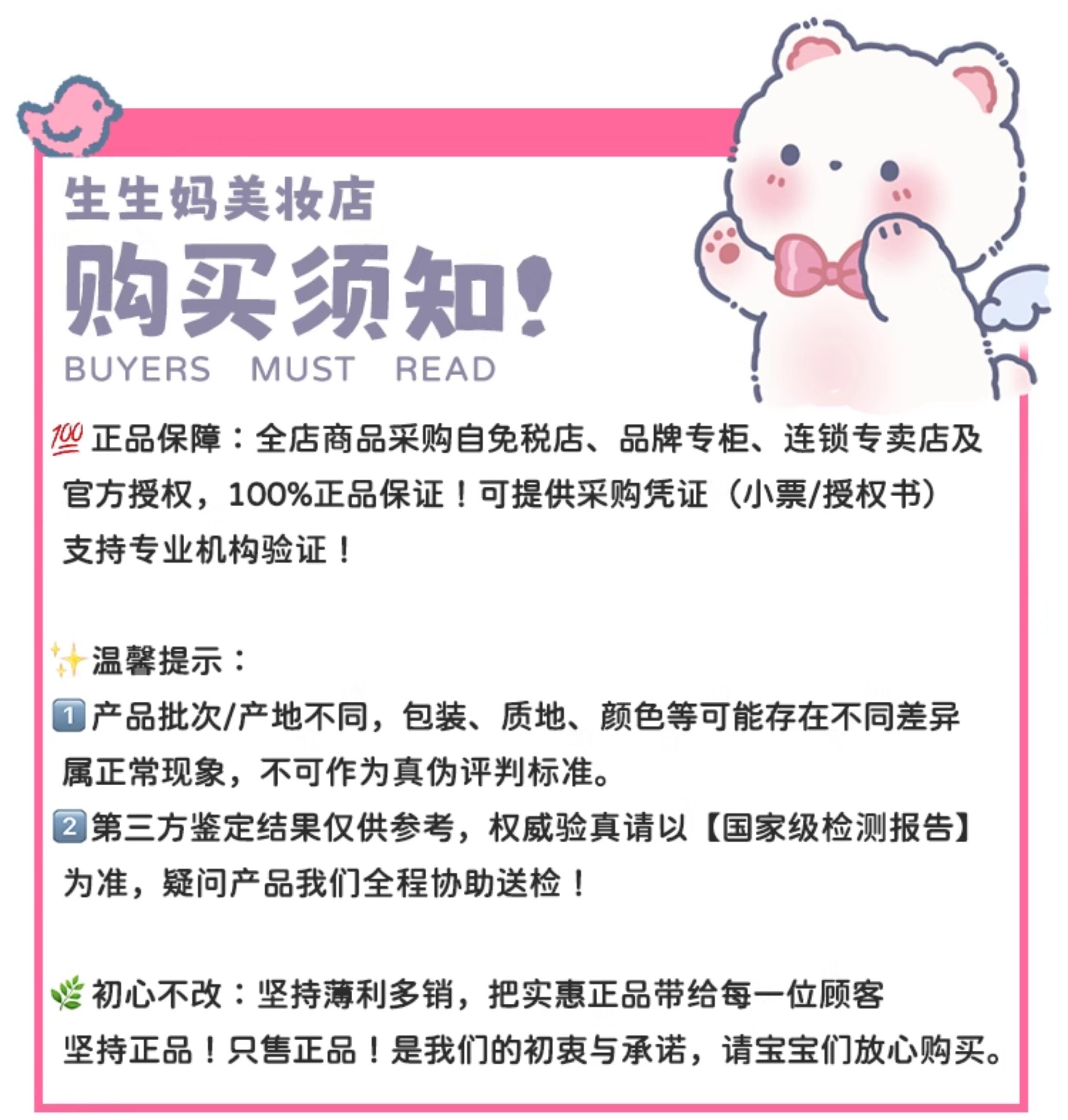 生生妈美妆店

购买须知!

BUYERS MUST READ

💯正品保障：全店商品采购自免税店、品牌专柜、连锁专卖店及官方授权，100%正品保证！可提供采购凭证（小票/授权书）支持专业机构验证！

✨温馨提示：

1️⃣产品批次/产地不同，包装、质地、颜色等可能存在不同差异属正常现象，不可作为真伪评判标准。

2️⃣第三方鉴定结果仅供参考，权威验真请以【国家级检测报告】为准，疑问产品我们全程协助送检！

🌿初心不改：坚持薄利多销，把实惠正品带给每一位顾客

坚持正品！只售正品！是我们的初衷与承诺，请宝宝们放心购买。